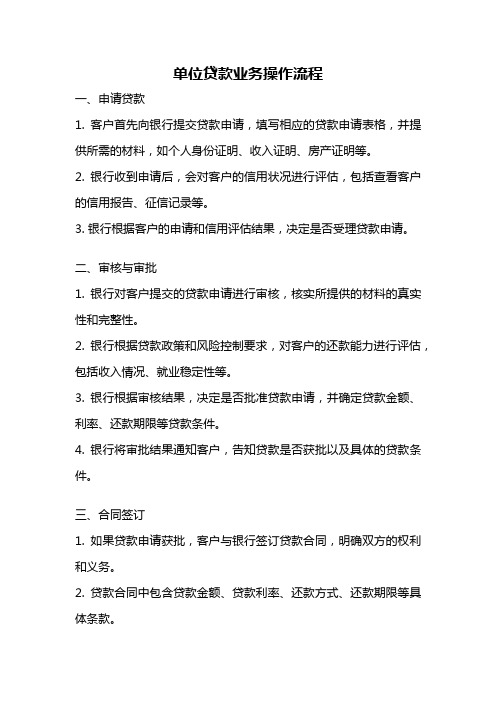 单位贷款业务操作流程

一、申请贷款

1. 客户首先向银行提交贷款申请，填写相应的贷款申请表格，并提供所需的材料，如个人身份证明、收入证明、房产证明等。

2. 银行收到申请后，会对客户的信用状况进行评估，包括查看客户的信用报告、征信记录等。

3. 银行根据客户的申请和信用评估结果，决定是否受理贷款申请。

二、审核与审批

1. 银行对客户提交的贷款申请进行审核，核实所提供的材料的真实性和完整性。

2. 银行根据贷款政策和风险控制要求，对客户的还款能力进行评估，包括收入情况、就业稳定性等。

3. 银行根据审核结果，决定是否批准贷款申请，并确定贷款金额、利率、还款期限等贷款条件。

4. 银行将审批结果通知客户，告知贷款是否获批以及具体的贷款条件。

三、合同签订

1. 如果贷款申请获批，客户与银行签订贷款合同，明确双方的权利和义务。

2. 贷款合同中包含贷款金额、贷款利率、还款方式、还款期限等具体条款。